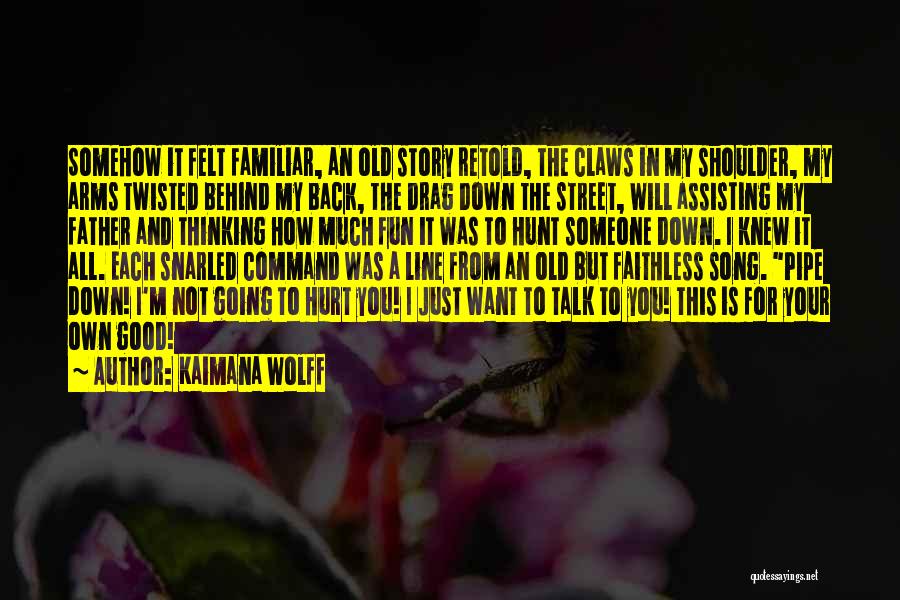 SOMEHOW IT FELT FAMILIAR, AN OLD STORY RETOLD, THE CLAWS IN MY SHOULDER, MY ARMS TWISTED BEHIND MY BACK, THE DRAG DOWN THE STREET, WILL ASSISTING MY FATHER AND THINKING HOW MUCH FUN IT WAS TO HUNT SOMEONE DOWN. I KNEW IT ALL. EACH SNARLED COMMAND WAS A LINE FROM AN OLD BUT FAITHLESS SONG. "PIPE DOWN! I'M NOT GOING TO HURT YOU! I JUST WANT TO TALK TO YOU! THIS IS FOR YOUR OWN GOOD!

~ AUTHOR: KAIMANA WOLFF

quotessayings.net